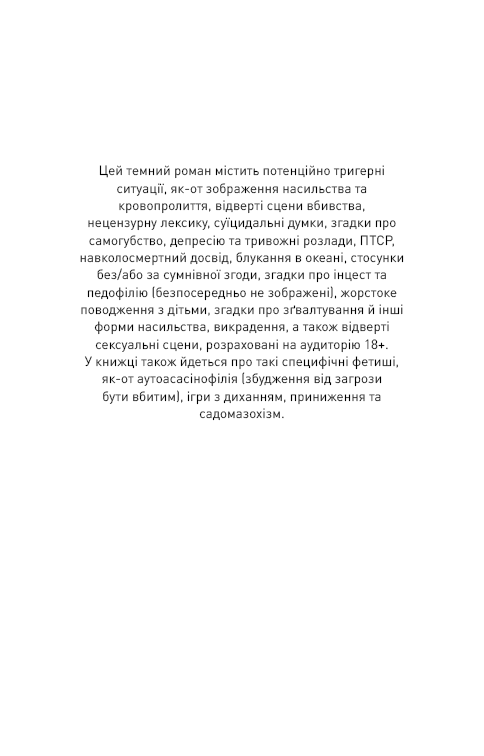 Цей темний роман містить потенційно тригерні ситуації, як-от зображення насильства та кровопролиття, відверті сцени вбивства, нецензурну лексику, суїцидальні думки, згадки про самогубство, депресію та тривожні розлади, ПТСР, навколосмертний досвід, блукання в океані, стосунки без/або за сумнівної згоди, згадки про інцест та педофілію (безпосередньо не зображені), жорстоке поводження з дітьми, згадки про зґвалтування й інші форми насильства, викрадення, а також відверті сексуальні сцени, розраховані на аудиторію 18+. У книжці також йдеться про такі специфічні фетиші, як-от аутоасасінофілія (збудження від загрози бути вбитим), ігри з диханням, приниження та садомазохізм.